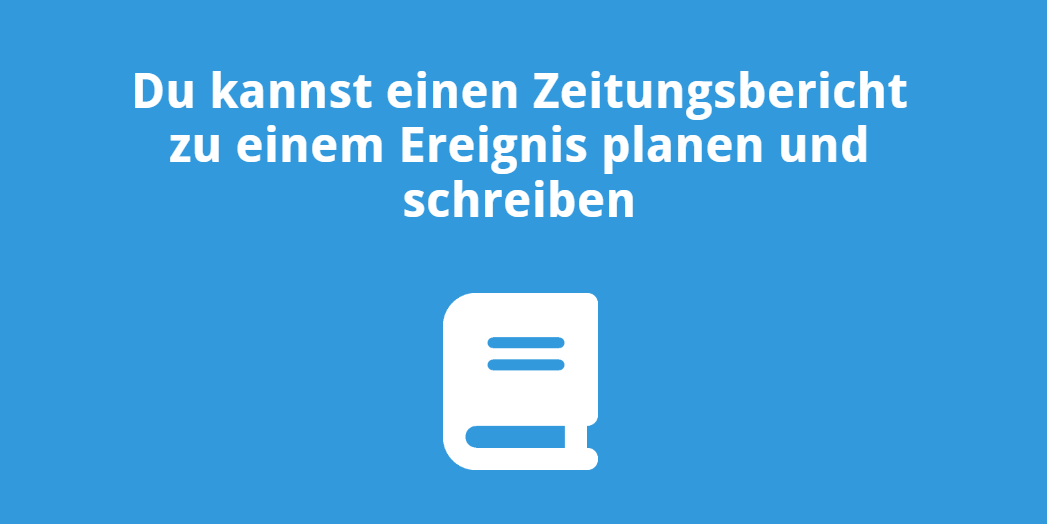 Du kannst einen Zeitungsbericht zu einem Ereignis planen und schreiben